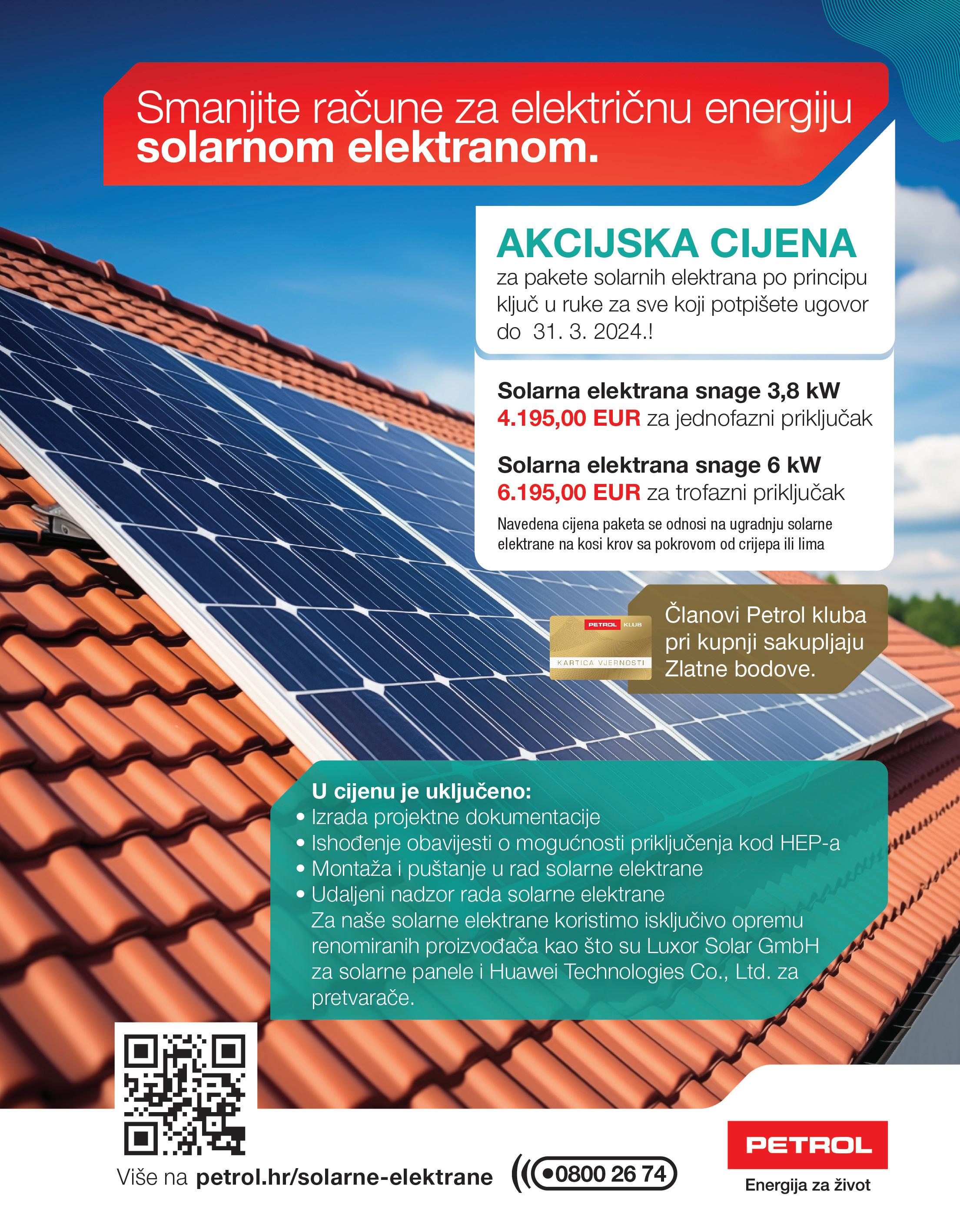 Smanjite račune za električnu energiju solarnom elektranom.

AKCIJSKA CIJENA
za pakete solarnih elektrana po principu ključ u ruke za sve koji potpišete ugovor do 31. 3. 2024.!

Solarna elektrana snage 3,8 kW
4.195,00 EUR za jednofazni priključak

Solarna elektrana snage 6 kW
6.195,00 EUR za trofazni priključak

Navedena cijena paketa se odnosi na ugradnju solarne elektrane na kosi krov sa pokrovom od crijepa ili lima

PETROL KLUB
KARTICA VJERNOSTI

Članovi Petrol kluba pri kupnji sakupljaju Zlatne bodove.

U cijenu je uključeno:
• Izrada projektne dokumentacije
• Ishođenje obavijesti o mogućnosti priključenja kod HEP-a
• Montaža i puštanje u rad solarne elektrane
• Udaljeni nadzor rada solarne elektrane
Za naše solarne elektrane koristimo isključivo opremu renomiranih proizvođača kao što su Luxor Solar GmbH za solarne panele i Huawei Technologies Co., Ltd. za pretvarače.

Više na petrol.hr/solarne-elektrane

0800 26 74

PETROL
Energija za život